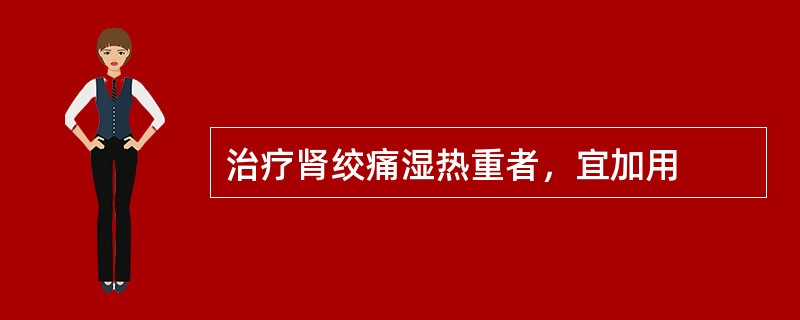 治疗肾绞痛湿热重者，宜加用